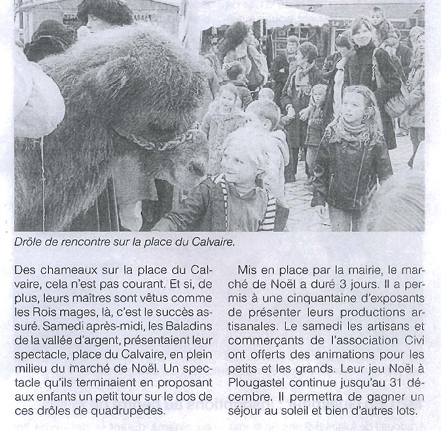 Drôle de rencontre sur la place du Calvaire.

Des chameaux sur la place du Calvaire, cela n'est pas courant. Et si, de plus, leurs maîtres sont vêtus comme les Rois mages, là, c'est le succès assuré. Samedi après-midi, les Baladins de la vallée d'argent, présentaient leur spectacle, place du Calvaire, en plein milieu du marché de Noël. Un spectacle qu'ils terminaient en proposant aux enfants un petit tour sur le dos de ces drôles de quadrupèdes.

Mis en place par la mairie, le marché de Noël a duré 3 jours. Il a permis à une cinquantaine d'exposants de présenter leurs productions artisanales. Le samedi les artisans et commerçants de l'association Civi ont offerts des animations pour les petits et les grands. Leur jeu Noël à Plougastel continue jusqu'au 31 décembre. Il permettra de gagner un séjour au soleil et bien d'autres lots.